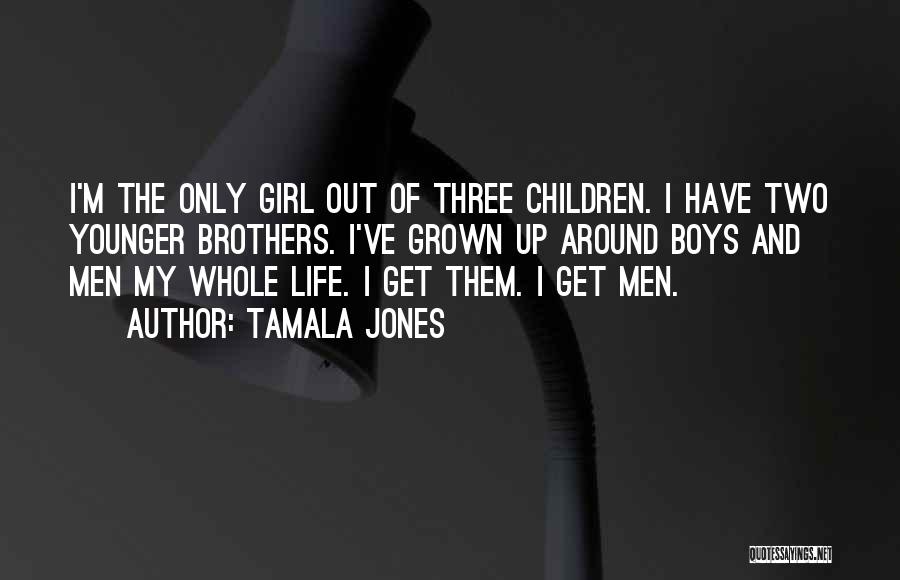 I'M THE ONLY GIRL OUT OF THREE CHILDREN. I HAVE TWO YOUNGER BROTHERS. I'VE GROWN UP AROUND BOYS AND MEN MY WHOLE LIFE. I GET THEM. I GET MEN.

AUTHOR: TAMALA JONES

QUOTESSAYINGS.NET